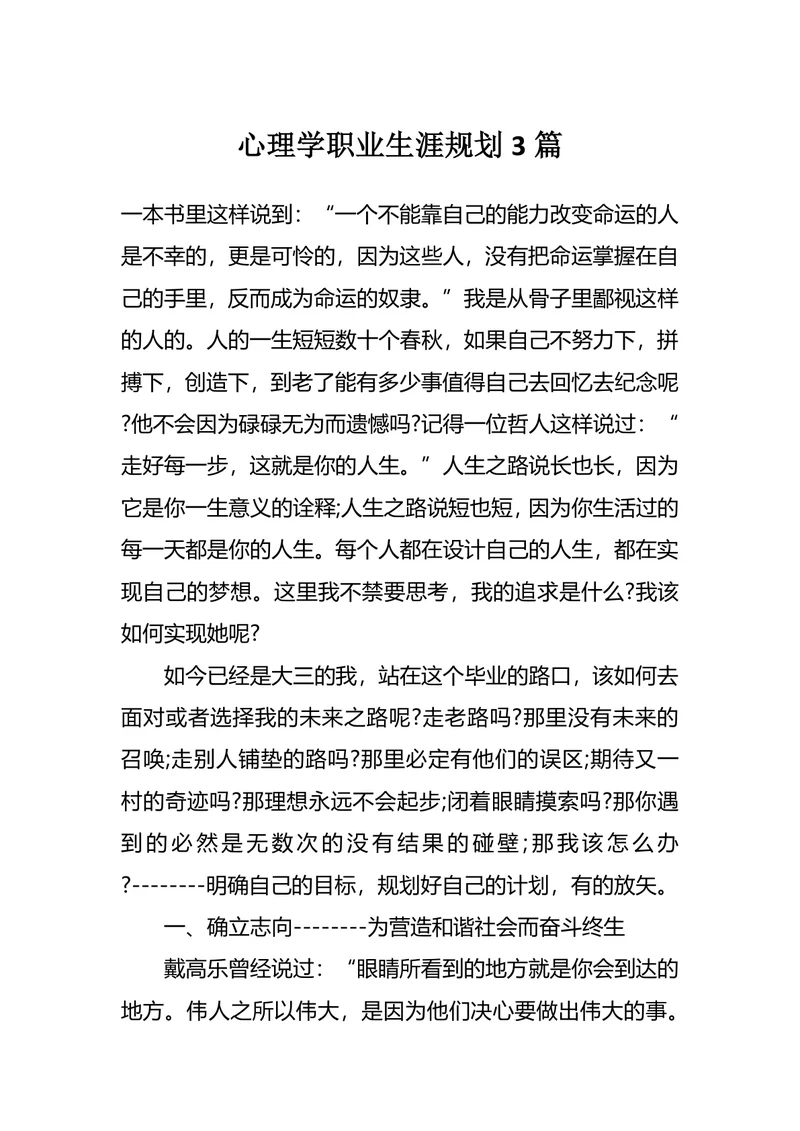 心理学职业生涯规划 3 篇

一本书里这样说到：“一个不能靠自己的能力改变命运的人是不幸的，更是可怜的，因为这些人，没有把命运掌握在自己的手里，反而成为命运的奴隶。”我是从骨子里鄙视这样的人的。人的一生短短数十个春秋，如果自己不努力下，拼搏下，创造下，到老了能有多少事值得自己去回忆去纪念呢?他不会因为碌碌无为而遗憾吗?记得一位哲人这样说过：“走好每一步，这就是你的人生。”人生之路说长也长，因为它是你一生意义的诠释;人生之路说短也短，因为你生活过的每一天都是你的人生。每个人都在设计自己的人生，都在实现自己的梦想。这里我不禁要思考，我的追求是什么?我该如何实现她呢?

如今已经是大三的我，站在这个毕业的路口，该如何去面对或者选择我的未来之路呢?走老路吗?那里没有未来的召唤;走别人铺垫的路吗?那里必定有他们的误区;期待又一村的奇迹吗?那理想永远不会起步;闭着眼睛摸索吗?那你遇到的必然是无数次的没有结果的碰壁;那我该怎么办?--------明确自己的目标，规划好自己的计划，有的放矢。

一、确立志向--------为营造和谐社会而奋斗终生

戴高乐曾经说过：“眼睛所看到的地方就是你会到达的地方。伟人之所以伟大，是因为他们决心要做出伟大的事。